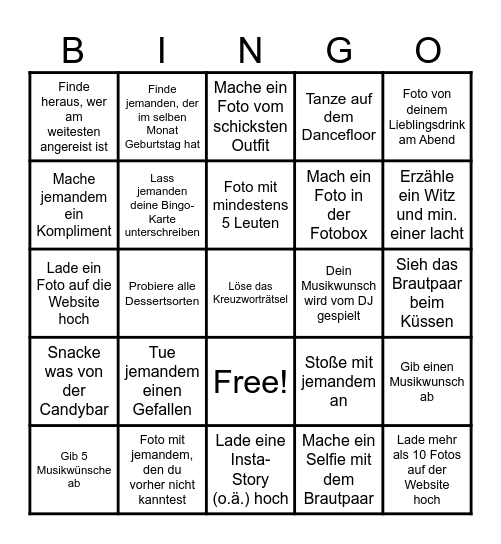 | B | I | N | G | O |
|---|---|---|---|---|
| Finde heraus, wer am weitesten angereist ist | Finde jemanden, der im selben Monat Geburtstag hat | Mache ein Foto vom schicksten Outfit | Tanze auf dem Dancefloor | Foto von deinem Lieblingsdrink am Abend |
| Mache jemandem ein Kompliment | Lass jemanden deine Bingo-Karte unterschreiben | Foto mit mindestens 5 Leuten | Mach ein Foto in der Fotobox | Erzähle ein Witz und min. einer lacht |
| Lade ein Foto auf die Website hoch | Probiere alle Dessertsorten | Löse das Kreuzworträtsel | Dein Musikwunsch wird vom DJ gespielt | Sieh das Brautpaar beim Küssen |
| Snacke was von der Candybar | Tue jemandem einen Gefallen | Free! | Stoße mit jemandem an | Gib einen Musikwunsch ab |
| Gib 5 Musikwünsche ab | Foto mit jemandem, den du vorher nicht kanntest | Lade eine Insta-Story (o.ä.) hoch | Mache ein Selfie mit dem Brautpaar | Lade mehr als 10 Fotos auf der Website hoch |